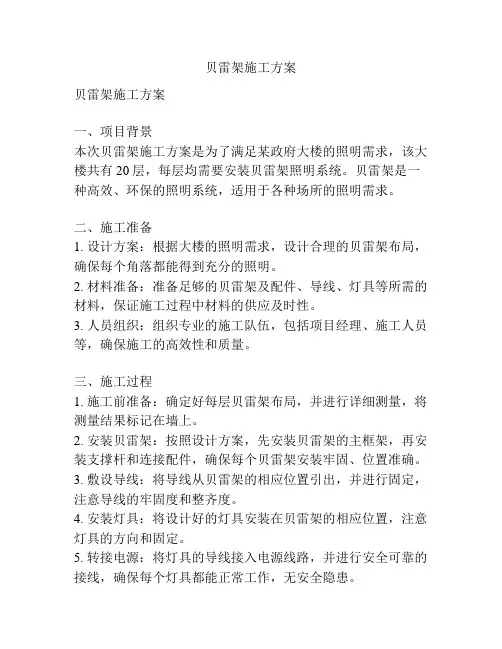 贝雷架施工方案

贝雷架施工方案

一、项目背景
本次贝雷架施工方案是为了满足某政府大楼的照明需求，该大楼共有 20 层，每层均需要安装贝雷架照明系统。贝雷架是一种高效、环保的照明系统，适用于各种场所的照明需求。

二、施工准备
1. 设计方案：根据大楼的照明需求，设计合理的贝雷架布局，确保每个角落都能得到充分的照明。
2. 材料准备：准备足够的贝雷架及配件、导线、灯具等所需的材料，保证施工过程中材料的供应及时性。
3. 人员组织：组织专业的施工队伍，包括项目经理、施工人员等，确保施工的高效性和质量。

三、施工过程
1. 施工前准备：确定好每层贝雷架布局，并进行详细测量，将测量结果标记在墙上。
2. 安装贝雷架：按照设计方案，先安装贝雷架的主框架，再安装支撑杆和连接配件，确保每个贝雷架安装牢固、位置准确。
3. 敷设导线：将导线从贝雷架的相应位置引出，并进行固定，注意导线的牢固度和整齐度。
4. 安装灯具：将设计好的灯具安装在贝雷架的相应位置，注意灯具的方向和固定。
5. 转接电源：将灯具的导线接入电源线路，并进行安全可靠的接线，确保每个灯具都能正常工作，无安全隐患。